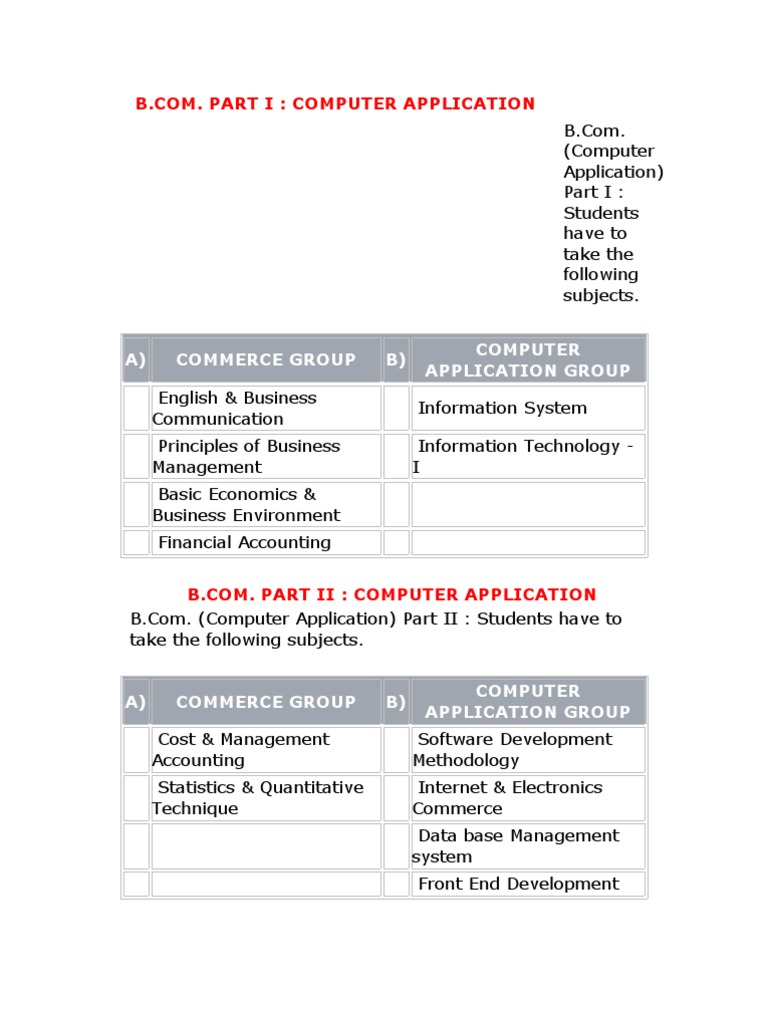 B.COM. PART I : COMPUTER APPLICATION

B.Com. (Computer Application) Part I : Students have to take the following subjects.

| A) | COMMERCE GROUP | B) | COMPUTER APPLICATION GROUP |
|---|---|---|---|
| | English & Business Communication | | Information System |
| | Principles of Business Management | | Information Technology - I |
| | Basic Economics & Business Environment | | |
| | Financial Accounting | | |

B.COM. PART II : COMPUTER APPLICATION

B.Com. (Computer Application) Part II : Students have to take the following subjects.

| A) | COMMERCE GROUP | B) | COMPUTER APPLICATION GROUP |
|---|---|---|---|
| | Cost & Management Accounting | | Software Development Methodology |
| | Statistics & Quantitative Technique | | Internet & Electronics Commerce |
| | | | Data base Management system |
| | | | Front End Development |